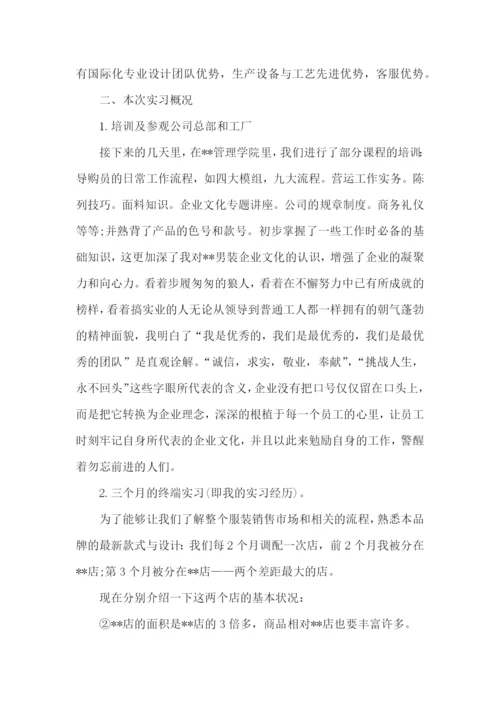 有国际化专业设计团队优势，生产设备与工艺先进优势，客服优势。

二、本次实习概况

1. 培训及参观公司总部和工厂

接下来的几天里，在**管理学院里，我们进行了部分课程的培训：导购员的日常工作流程，如四大模组，九大流程。营运工作实务。陈列技巧。面料知识。企业文化专题讲座。公司的规章制度。商务礼仪等等；并熟背了产品的色号和款号。初步掌握了一些工作时必备的基础知识，这更加深了我对**男装企业文化的认识，增强了企业的凝聚力和向心力。看着步履匆匆的狼人，看着在不懈努力中已有所成就的榜样，看着搞实业的人无论从领导到普通工人都一样拥有的朝气蓬勃的精神面貌，我明白了“我是优秀的，我们是最优秀的，我们是最优秀的团队”是直观诠解。“诚信，求实，敬业，奉献”，“挑战人生，永不回头”这些字眼所代表的含义，企业没有把口号仅仅留在口头上，而是把它转换为企业理念，深深的根植于每一个员工的心里，让员工时刻牢记自身所代表的企业文化，并且以此来勉励自身的工作，警醒着勿忘前进的人们。

2. 三个月的终端实习(即我的实习经历)。

为了能够让我们了解整个服装销售市场和相关的流程，熟悉本品牌的最新款式与设计：我们每 2 个月调配一次店，前 2 个月我被分在**店；第 3 个月被分在**店——两个差距最大的店。

现在分别介绍一下这两个店的基本状况：

②**店的面积是**店的 3 倍多，商品相对**店也要丰富许多。